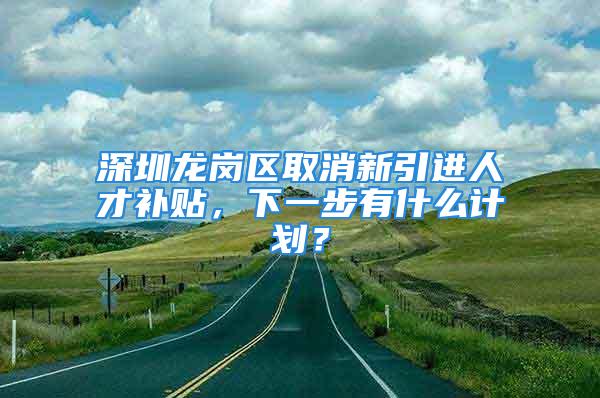 深圳龙岗区取消新引进人才补贴，下一步有什么计划？